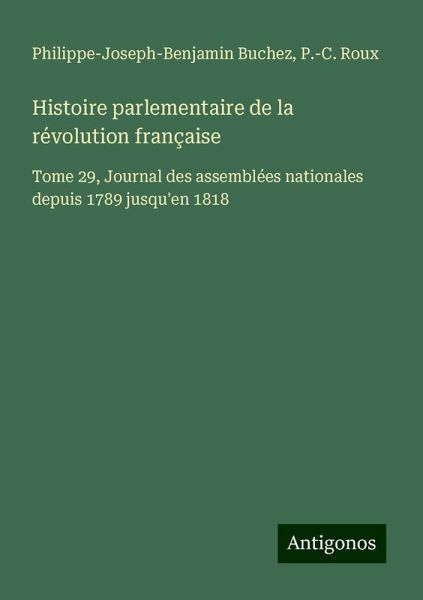 Philippe-Joseph-Benjamin Buchez, P.-C. Roux

Histoire parlementaire de la révolution française

Tome 29, Journal des assemblées nationales depuis 1789 jusqu'en 1818

Antigonos